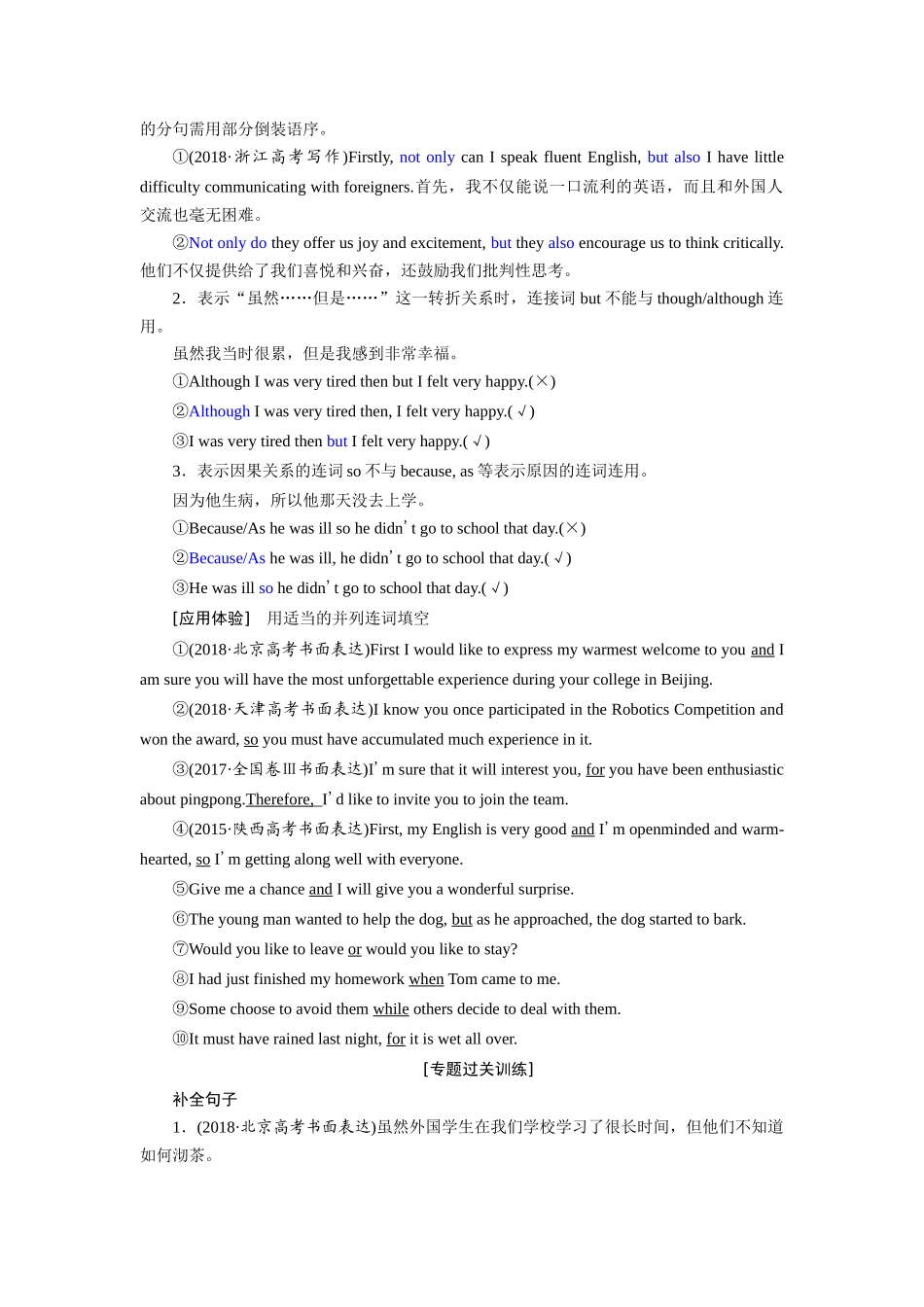 的分句需用部分倒装语序。

①(2018·浙江高考写作)Firstly, not only can I speak fluent English, but also I have little difficulty communicating with foreigners.首先，我不仅能说一口流利的英语，而且和外国人交流也毫无困难。

②Not only do they offer us joy and excitement, but they also encourage us to think critically.他们不仅提供给了我们喜悦和兴奋，还鼓励我们批判性思考。

2．表示“虽然……但是……”这一转折关系时，连接词 but 不能与 though/although 连用。

虽然我当时很累，但是我感到非常幸福。

①Although I was very tired then but I felt very happy.(×)

②Although I was very tired then, I felt very happy.(√)

③I was very tired then but I felt very happy.(√)

3．表示因果关系的连词 so 不与 because, as 等表示原因的连词连用。

因为他生病，所以他那天没去上学。

①Because/As he was ill so he didn’t go to school that day.(×)

②Because/As he was ill, he didn’t go to school that day.(√)

③He was ill so he didn’t go to school that day.(√)

[应用体验]　用适当的并列连词填空

①(2018·北京高考书面表达)First I would like to express my warmest welcome to you and I am sure you will have the most unforgettable experience during your college in Beijing.

②(2018·天津高考书面表达)I know you once participated in the Robotics Competition and won the award, so you must have accumulated much experience in it.

③(2017·全国卷Ⅲ书面表达)I’m sure that it will interest you, for you have been enthusiastic about pingpong.Therefore, I’d like to invite you to join the team.

④(2015·陕西高考书面表达)First, my English is very good and I’m openminded and warm-hearted, so I’m getting along well with everyone.

⑤Give me a chance and I will give you a wonderful surprise.

⑥The young man wanted to help the dog, but as he approached, the dog started to bark.

⑦Would you like to leave or would you like to stay?

⑧I had just finished my homework when Tom came to me.

⑨Some choose to avoid them while others decide to deal with them.

⑩It must have rained last night, for it is wet all over.

[专题过关训练]

补全句子

1．(2018·北京高考书面表达)虽然外国学生在我们学校学习了很长时间，但他们不知道如何沏茶。